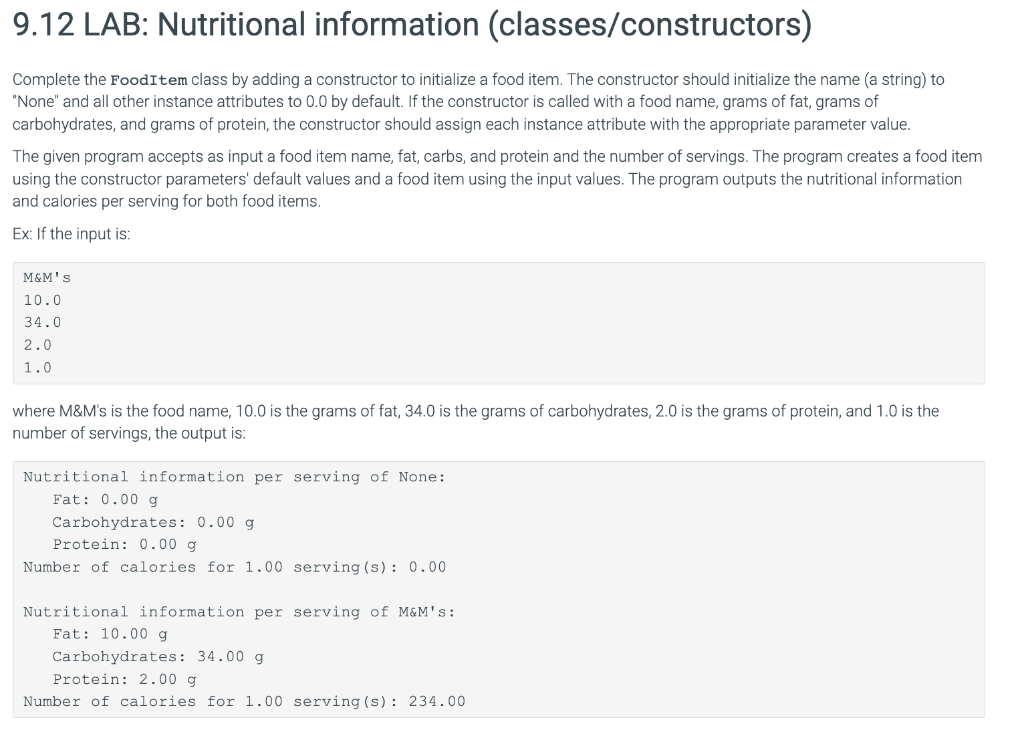 9.12 LAB: Nutritional information (classes/constructors)

Complete the FoodItem class by adding a constructor to initialize a food item. The constructor should initialize the name (a string) to "None" and all other instance attributes to 0.0 by default. If the constructor is called with a food name, grams of fat, grams of carbohydrates, and grams of protein, the constructor should assign each instance attribute with the appropriate parameter value.

The given program accepts as input a food item name, fat, carbs, and protein and the number of servings. The program creates a food item using the constructor parameters' default values and a food item using the input values. The program outputs the nutritional information and calories per serving for both food items.

Ex: If the input is:

M&M's
10.0
34.0
2.0
1.0

where M&M's is the food name, 10.0 is the grams of fat, 34.0 is the grams of carbohydrates, 2.0 is the grams of protein, and 1.0 is the number of servings, the output is:

Nutritional information per serving of None:
   Fat: 0.00 g
   Carbohydrates: 0.00 g
   Protein: 0.00 g
Number of calories for 1.00 serving(s): 0.00

Nutritional information per serving of M&M's:
   Fat: 10.00 g
   Carbohydrates: 34.00 g
   Protein: 2.00 g
Number of calories for 1.00 serving(s): 234.00